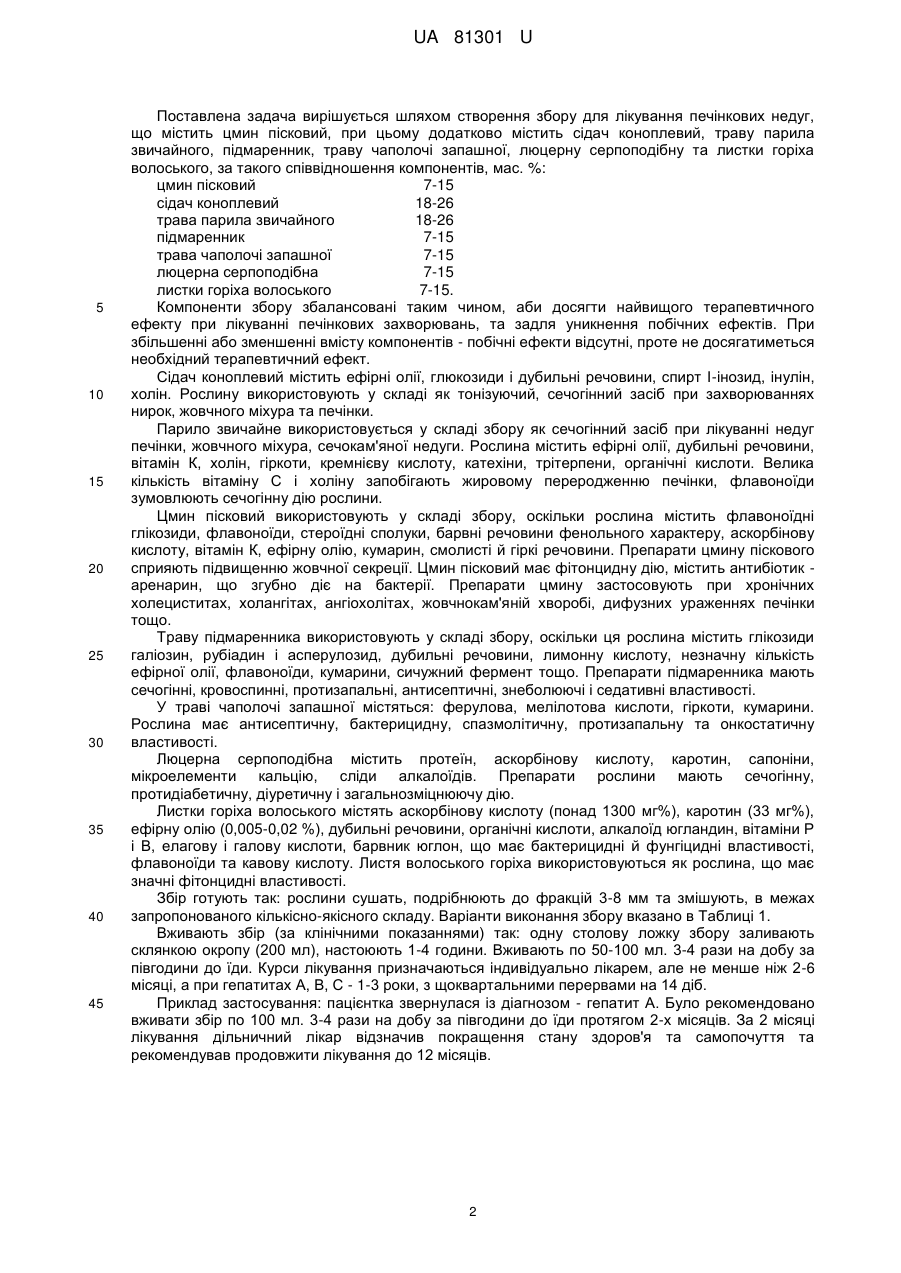 UA 81301 U

Поставлена задача вирішується шляхом створення збору для лікування печінкових недуг, що містить цмин пісковий, при цьому додатково містить сідач коноплевий, траву парила звичайного, підмаренник, траву чаполочі запашної, люцерну серпоподібну та листки горіха волоського, за такого співвідношення компонентів, мас. %:

| | |
|---|---|
| цмин пісковий | 7-15 |
| сідач коноплевий | 18-26 |
| трава парила звичайного | 18-26 |
| підмаренник | 7-15 |
| трава чаполочі запашної | 7-15 |
| люцерна серпоподібна | 7-15 |
| листки горіха волоського | 7-15. |

5 Компоненти збору збалансовані таким чином, аби досягти найвищого терапевтичного ефекту при лікуванні печінкових захворювань, та задля уникнення побічних ефектів. При збільшенні або зменшенні вмісту компонентів - побічні ефекти відсутні, проте не досягатиметься необхідний терапевтичний ефект.

10 Сідач коноплевий містить ефірні олії, глюкозиди і дубильні речовини, спирт І-інозид, інулін, холін. Рослину використовують у складі як тонізуючий, сечогінний засіб при захворюваннях нирок, жовчного міхура та печінки.

15 Парило звичайне використовується у складі збору як сечогінний засіб при лікуванні недуг печінки, жовчного міхура, сечокам'яної недуги. Рослина містить ефірні олії, дубильні речовини, вітамін К, холін, гіркоти, кремнієву кислоту, катехіни, трітерпени, органічні кислоти. Велика кількість вітаміну С і холіну запобігають жировому переродженню печінки, флавоноїди зумовлюють сечогінну дію рослини.

20 Цмин пісковий використовують у складі збору, оскільки рослина містить флавоноїдні глікозиди, флавоноїди, стероїдні сполуки, барвні речовини фенольного характеру, аскорбінову кислоту, вітамін К, ефірну олію, кумарин, смолисті й гіркі речовини. Препарати цмину піскового сприяють підвищенню жовчної секреції. Цмин пісковий має фітонцидну дію, містить антибіотик - аренарин, що згубно діє на бактерії. Препарати цмину застосовують при хронічних холециститах, холангітах, ангіохолітах, жовчнокам'яній хворобі, дифузних ураженнях печінки тощо.

25 Траву підмаренника використовують у складі збору, оскільки ця рослина містить глікозиди галіозин, рубіадин і асперулозид, дубильні речовини, лимонну кислоту, незначну кількість ефірної олії, флавоноїди, кумарини, сичужний фермент тощо. Препарати підмаренника мають сечогінні, кровоспинні, протизапальні, антисептичні, знеболюючі і седативні властивості.

30 У траві чаполочі запашної містяться: ферулова, мелілотова кислоти, гіркоти, кумарини. Рослина має антисептичну, бактерицидну, спазмолітичну, протизапальну та онкостатичну властивості.

Люцерна серпоподібна містить протеїн, аскорбінову кислоту, каротин, сапоніни, мікроелементи кальцію, сліди алкалоїдів. Препарати рослини мають сечогінну, протидіабетичну, діуретичну і загальнозміцнюючу дію.

35 Листки горіха волоського містять аскорбінову кислоту (понад 1300 мг%), каротин (33 мг%), ефірну олію (0,005-0,02 %), дубильні речовини, органічні кислоти, алкалоїд югландин, вітаміни Р і В, елагову і галову кислоти, барвник юглон, що має бактерицидні й фунгіцидні властивості, флавоноїди та кавову кислоту. Листя волоського горіха використовуються як рослина, що має значні фітонцидні властивості.

40 Збір готують так: рослини сушать, подрібнюють до фракцій 3-8 мм та змішують, в межах запропонованого кількісно-якісного складу. Варіанти виконання збору вказано в Таблиці 1.

Вживають збір (за клінічними показаннями) так: одну столову ложку збору заливають склянкою окропу (200 мл), настоюють 1-4 години. Вживають по 50-100 мл. 3-4 рази на добу за півгодини до їди. Курси лікування призначаються індивідуально лікарем, але не менше ніж 2-6 місяці, а при гепатитах А, В, С - 1-3 роки, з щоквартальними перервами на 14 діб.

45 Приклад застосування: пацієнтка звернулася із діагнозом - гепатит А. Було рекомендовано вживати збір по 100 мл. 3-4 рази на добу за півгодини до їди протягом 2-х місяців. За 2 місяці лікування дільничний лікар відзначив покращення стану здоров'я та самопочуття та рекомендував продовжити лікування до 12 місяців.

2